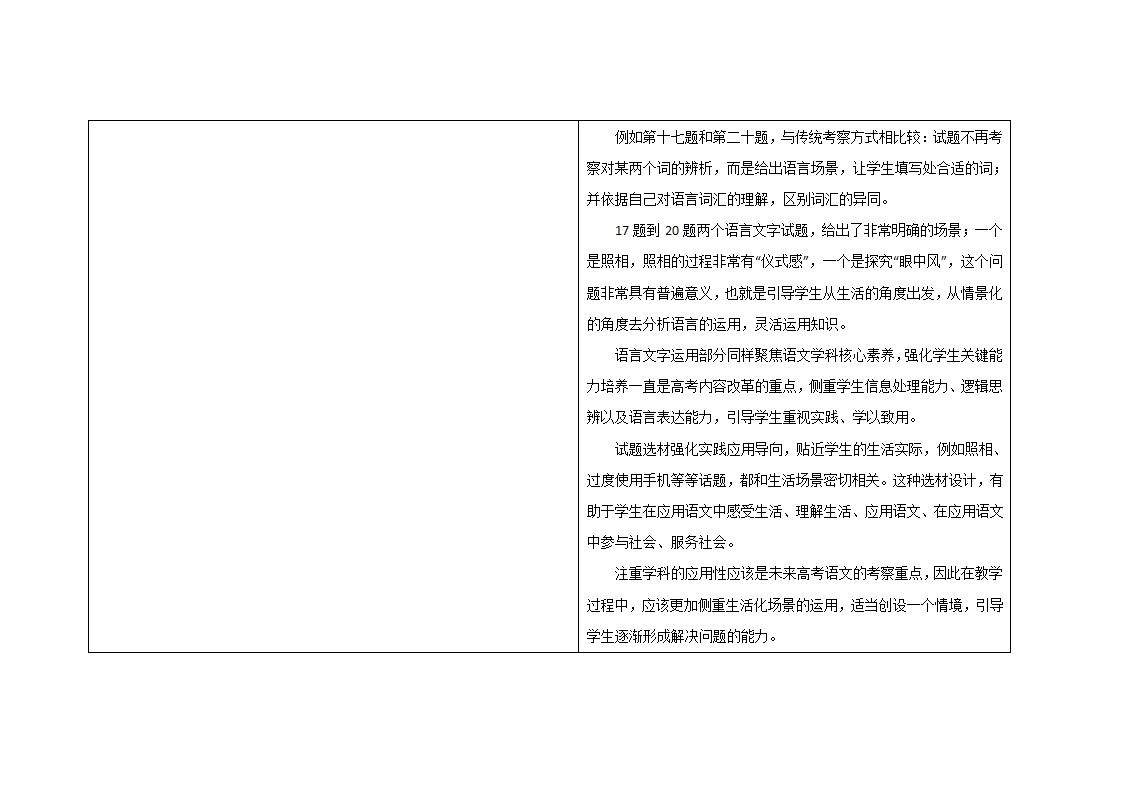 例如第十七题和第二十题，与传统考察方式相比较：试题不再考察对某两个词的辨析，而是给出语言场景，让学生填写处合适的词；并依据自己对语言词汇的理解，区别词汇的异同。

17 题到 20 题两个语言文字试题，给出了非常明确的场景；一个是照相，照相的过程非常有“仪式感”，一个是探究“眼中风”，这个问题非常具有普遍意义，也就是引导学生从生活的角度出发，从情景化的角度去分析语言的运用，灵活运用知识。

语言文字运用部分同样聚焦语文学科核心素养，强化学生关键能力培养一直是高考内容改革的重点，侧重学生信息处理能力、逻辑思辨以及语言表达能力，引导学生重视实践、学以致用。

试题选材强化实践应用导向，贴近学生的生活实际，例如照相、过度使用手机等等话题，都和生活场景密切相关。这种选材设计，有助于学生在应用语文中感受生活、理解生活、应用语文、在应用语文中参与社会、服务社会。

注重学科的应用性应该是未来高考语文的考察重点，因此在教学过程中，应该更加侧重生活化场景的运用，适当创设一个情境，引导学生逐渐形成解决问题的能力。